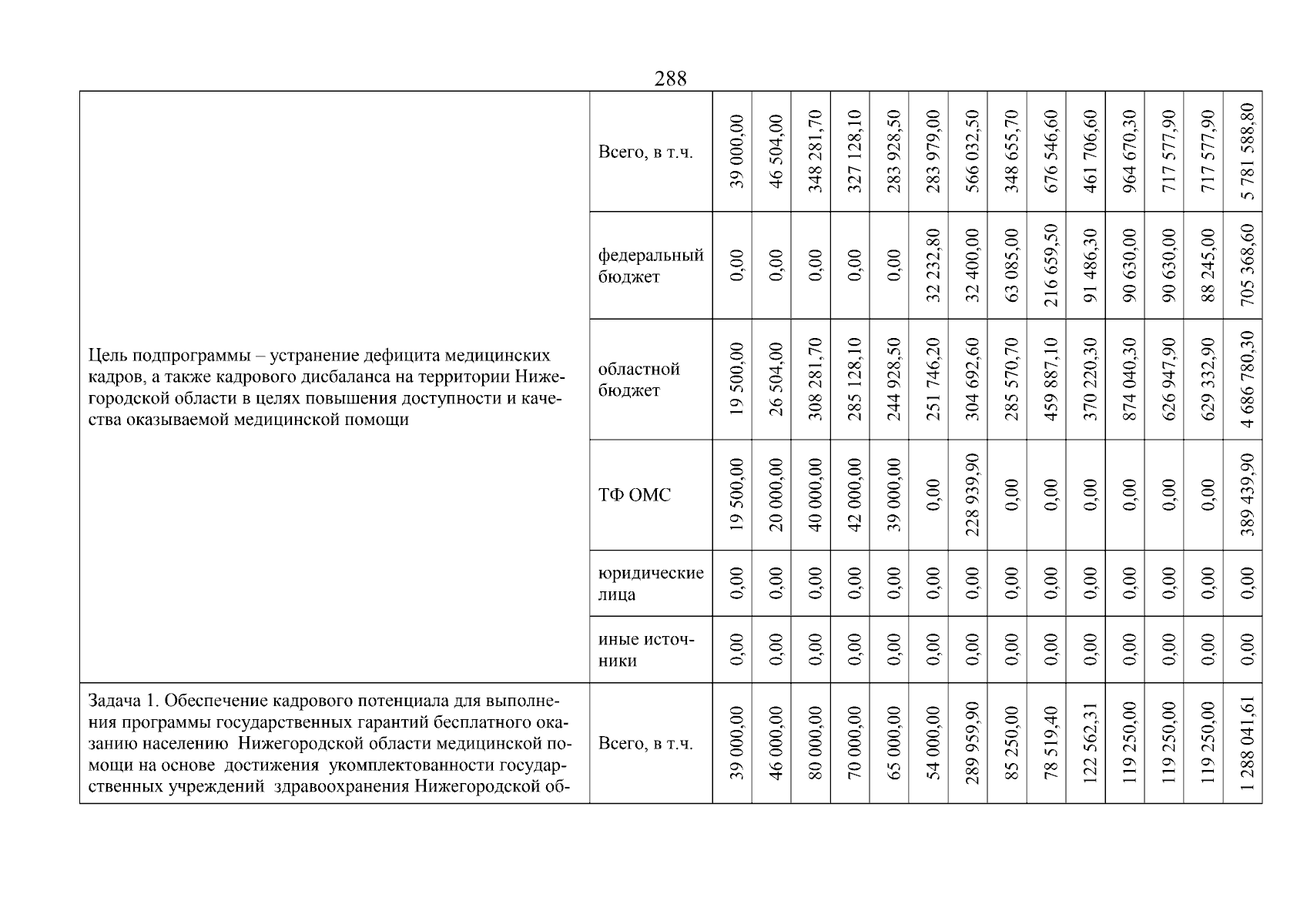 288

| | | | | | | | | | | | | | | | |
|---|---|---|---|---|---|---|---|---|---|---|---|---|---|---|---|
| Цель подпрограммы – устранение дефицита медицинских кадров, а также кадрового дисбаланса на территории Нижегородской области в целях повышения доступности и качества оказываемой медицинской помощи | Всего, в т.ч. | 39 000,00 | 46 504,00 | 348 281,70 | 327 128,10 | 283 928,50 | 283 979,00 | 566 032,50 | 348 655,70 | 676 546,60 | 461 706,60 | 964 670,30 | 717 577,90 | 717 577,90 | 5 781 588,80 |
| | федеральный бюджет | 0,00 | 0,00 | 0,00 | 0,00 | 0,00 | 32 232,80 | 32 400,00 | 63 085,00 | 216 659,50 | 91 486,30 | 90 630,00 | 90 630,00 | 88 245,00 | 705 368,60 |
| | областной бюджет | 19 500,00 | 26 504,00 | 308 281,70 | 285 128,10 | 244 928,50 | 251 746,20 | 304 692,60 | 285 570,70 | 459 887,10 | 370 220,30 | 874 040,30 | 626 947,90 | 629 332,90 | 4 686 780,30 |
| | ТФ ОМС | 19 500,00 | 20 000,00 | 40 000,00 | 42 000,00 | 39 000,00 | 0,00 | 228 939,90 | 0,00 | 0,00 | 0,00 | 0,00 | 0,00 | 0,00 | 389 439,90 |
| | юридические лица | 0,00 | 0,00 | 0,00 | 0,00 | 0,00 | 0,00 | 0,00 | 0,00 | 0,00 | 0,00 | 0,00 | 0,00 | 0,00 | 0,00 |
| | иные источники | 0,00 | 0,00 | 0,00 | 0,00 | 0,00 | 0,00 | 0,00 | 0,00 | 0,00 | 0,00 | 0,00 | 0,00 | 0,00 | 0,00 |
| Задача 1. Обеспечение кадрового потенциала для выполнения программы государственных гарантий бесплатного оказанию населению Нижегородской области медицинской помощи на основе достижения укомплектованности государственных учреждений здравоохранения Нижегородской об- | Всего, в т.ч. | 39 000,00 | 46 000,00 | 80 000,00 | 70 000,00 | 65 000,00 | 54 000,00 | 289 959,90 | 85 250,00 | 78 519,40 | 122 562,31 | 119 250,00 | 119 250,00 | 119 250,00 | 1 288 041,61 |